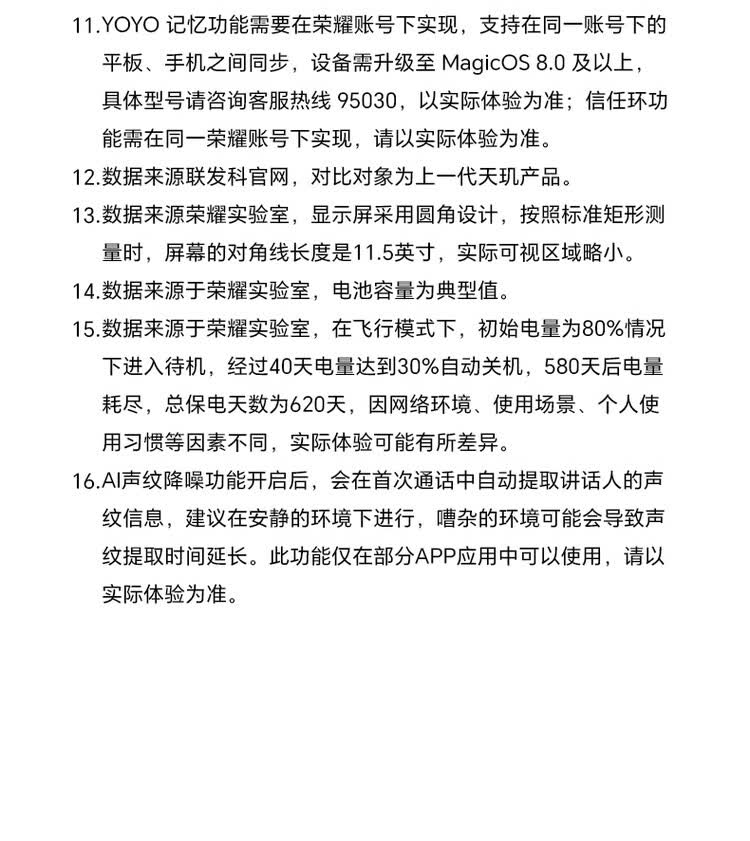 11.YOYO记忆功能需要在荣耀账号下实现，支持在同一账号下的平板、手机之间同步，设备需升级至MagicOS 8.0及以上，具体型号请咨询客服热线95030，以实际体验为准；信任环功能需在同一荣耀账号下实现，请以实际体验为准。

12.数据来源联发科官网，对比对象为上一代天玑产品。

13.数据来源荣耀实验室，显示屏采用圆角设计，按照标准矩形测量时，屏幕的对角线长度是11.5英寸，实际可视区域略小。

14.数据来源于荣耀实验室，电池容量为典型值。

15.数据来源于荣耀实验室，在飞行模式下，初始电量为80%情况下进入待机，经过40天电量达到30%自动关机，580天后电量耗尽，总保电天数为620天，因网络环境、使用场景、个人使用习惯等因素不同，实际体验可能有所差异。

16.AI声纹降噪功能开启后，会在首次通话中自动提取讲话人的声纹信息，建议在安静的环境下进行，嘈杂的环境可能会导致声纹提取时间延长。此功能仅在部分APP应用中可以使用，请以实际体验为准。